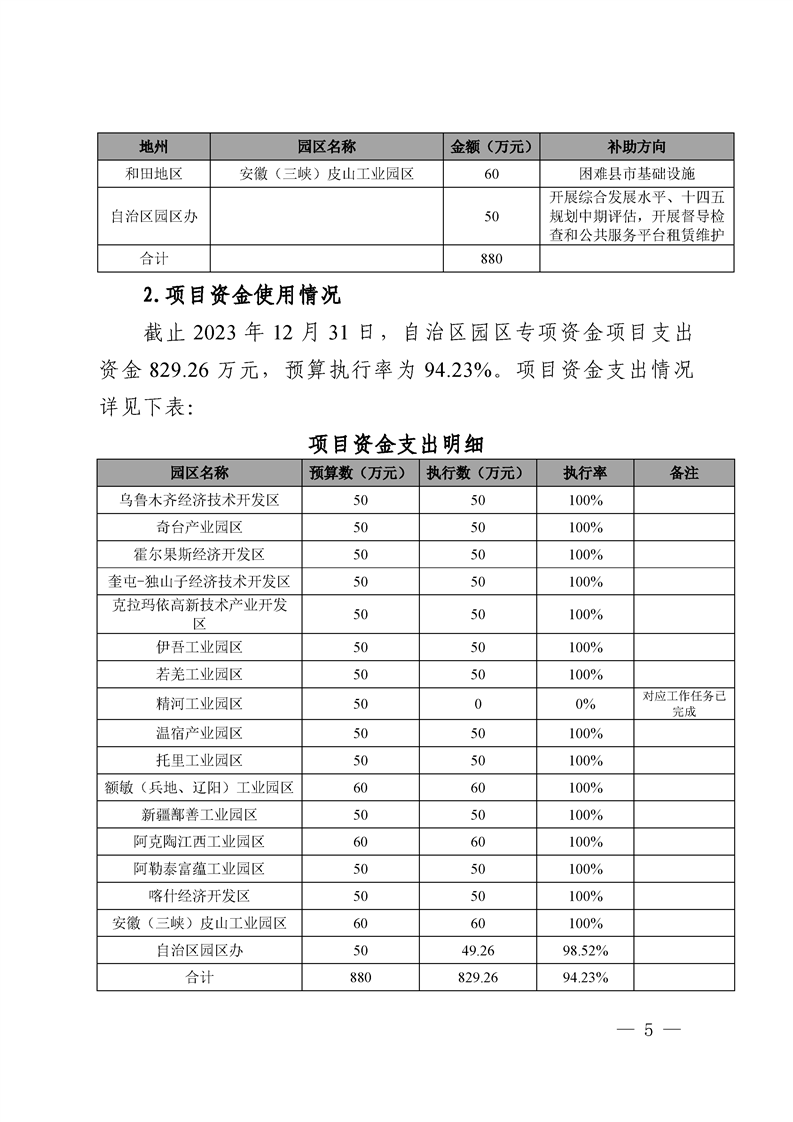 | 地州 | 园区名称 | 金额（万元） | 补助方向 |
|---|---|---|---|
| 和田地区 | 安徽（三峡）皮山工业园区 | 60 | 困难县市基础设施 |
| 自治区园区办 | | 50 | 开展综合发展水平、十四五规划中期评估，开展督导检查和公共服务平台租赁维护 |
| 合计 | | 880 | |

2.项目资金使用情况

截止 2023 年 12 月 31 日，自治区园区专项资金项目支出资金 829.26 万元，预算执行率为 94.23%。项目资金支出情况详见下表：

项目资金支出明细

| 园区名称 | 预算数（万元） | 执行数（万元） | 执行率 | 备注 |
|---|---|---|---|---|
| 乌鲁木齐经济技术开发区 | 50 | 50 | 100% | |
| 奇台产业园区 | 50 | 50 | 100% | |
| 霍尔果斯经济开发区 | 50 | 50 | 100% | |
| 奎屯-独山子经济技术开发区 | 50 | 50 | 100% | |
| 克拉玛依高新技术产业开发区 | 50 | 50 | 100% | |
| 伊吾工业园区 | 50 | 50 | 100% | |
| 若羌工业园区 | 50 | 50 | 100% | |
| 精河工业园区 | 50 | 0 | 0% | 对应工作任务已完成 |
| 温宿产业园区 | 50 | 50 | 100% | |
| 托里工业园区 | 50 | 50 | 100% | |
| 额敏（兵地、辽阳）工业园区 | 60 | 60 | 100% | |
| 新疆鄯善工业园区 | 50 | 50 | 100% | |
| 阿克陶江西工业园区 | 60 | 60 | 100% | |
| 阿勒泰富蕴工业园区 | 50 | 50 | 100% | |
| 喀什经济开发区 | 50 | 50 | 100% | |
| 安徽（三峡）皮山工业园区 | 60 | 60 | 100% | |
| 自治区园区办 | 50 | 49.26 | 98.52% | |
| 合计 | 880 | 829.26 | 94.23% | |

— 5 —